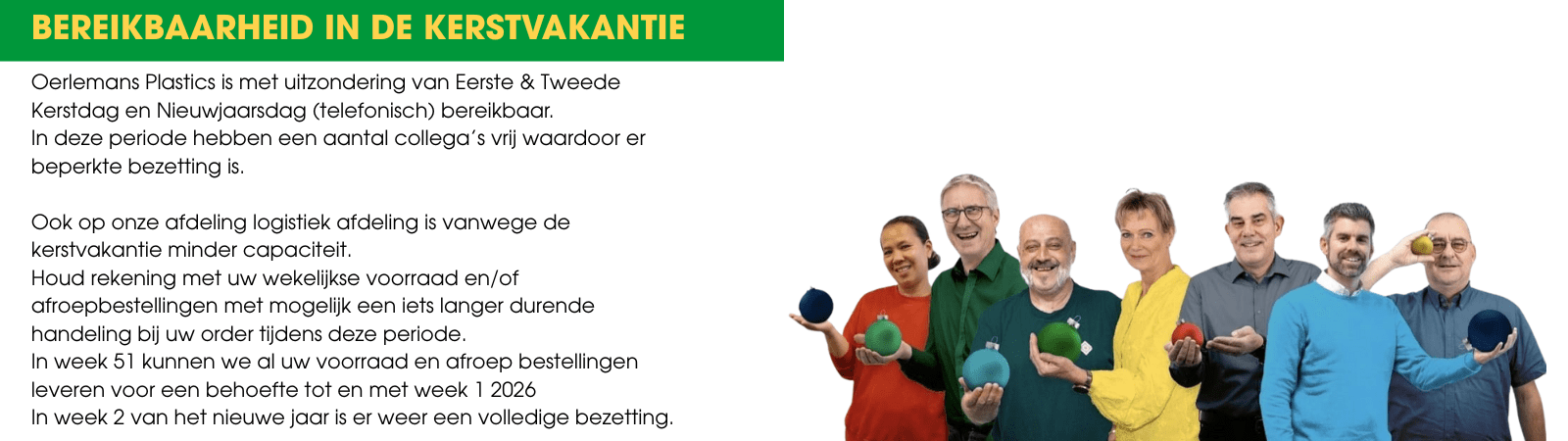 BEREIKBAARHEID IN DE KERSTVAKANTIE

Oerlemans Plastics is met uitzondering van Eerste & Tweede Kerstdag en Nieuwjaarsdag (telefonisch) bereikbaar.
In deze periode hebben een aantal collega's vrij waardoor er beperkte bezetting is.

Ook op onze afdeling logistiek afdeling is vanwege de kerstvakantie minder capaciteit.
Houd rekening met uw wekelijkse voorraad en/of afroepbestellingen met mogelijk een iets langer durende handeling bij uw order tijdens deze periode.
In week 51 kunnen we al uw voorraad en afroep bestellingen leveren voor een behoefte tot en met week 1 2026
In week 2 van het nieuwe jaar is er weer een volledige bezetting.